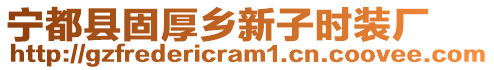 宁都县固厚乡新子时装厂
http://gzfredericram1.cn.coovee.com